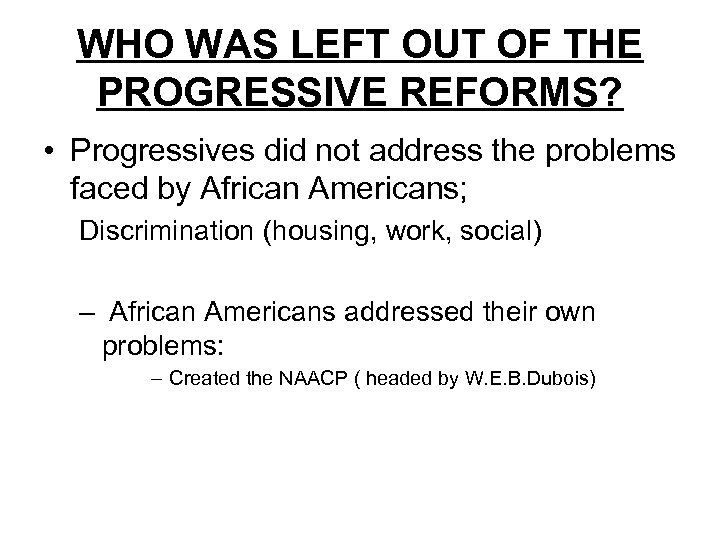 WHO WAS LEFT OUT OF THE PROGRESSIVE REFORMS?

• Progressives did not address the problems faced by African Americans;

Discrimination (housing, work, social)

– African Americans addressed their own problems:

– Created the NAACP ( headed by W.E.B.Dubois)